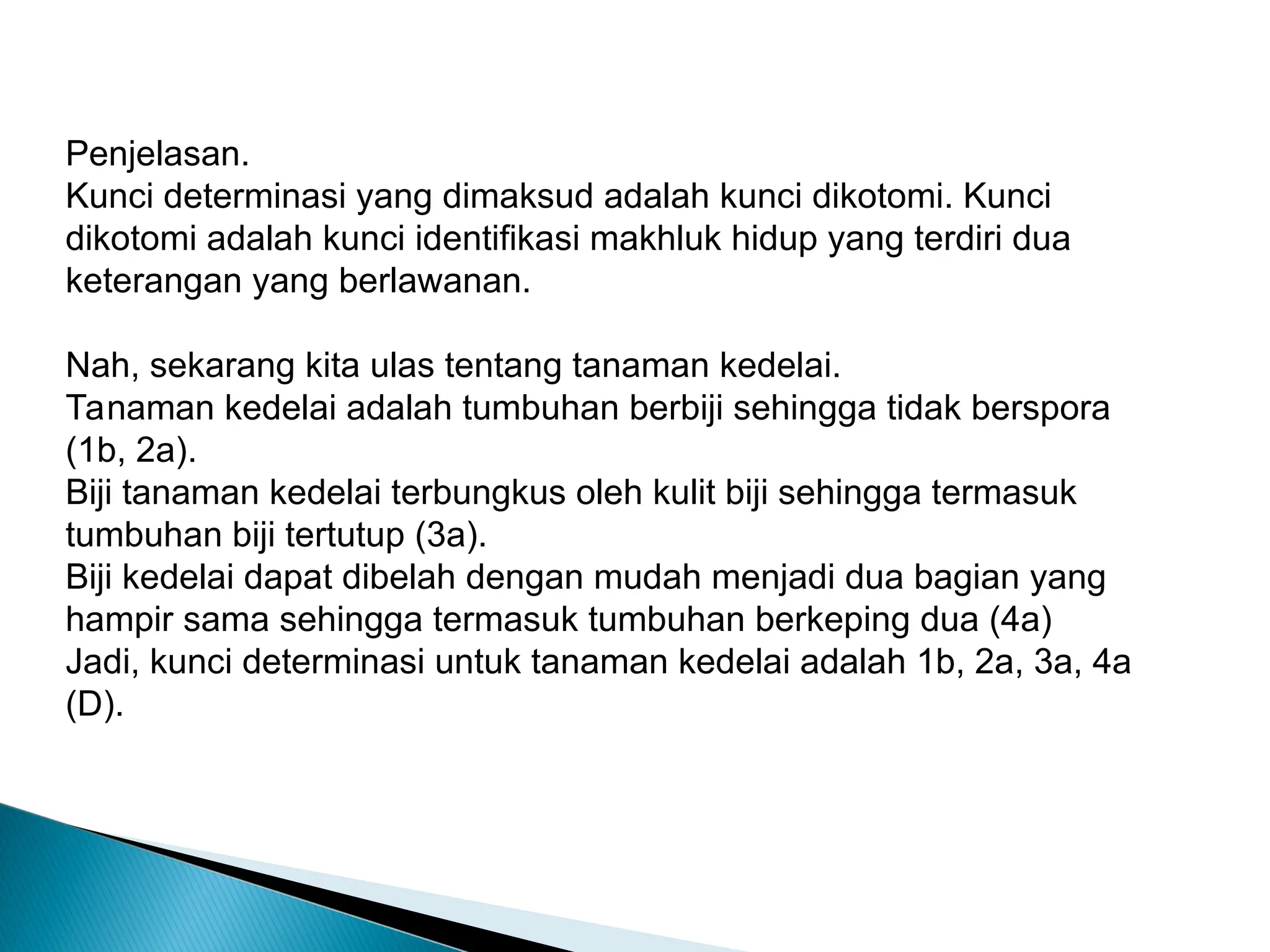 Penjelasan.
Kunci determinasi yang dimaksud adalah kunci dikotomi. Kunci dikotomi adalah kunci identifikasi makhluk hidup yang terdiri dua keterangan yang berlawanan.

Nah, sekarang kita ulas tentang tanaman kedelai.
Tanaman kedelai adalah tumbuhan berbiji sehingga tidak berspora (1b, 2a).
Biji tanaman kedelai terbungkus oleh kulit biji sehingga termasuk tumbuhan biji tertutup (3a).
Biji kedelai dapat dibelah dengan mudah menjadi dua bagian yang hampir sama sehingga termasuk tumbuhan berkeping dua (4a)
Jadi, kunci determinasi untuk tanaman kedelai adalah 1b, 2a, 3a, 4a (D).